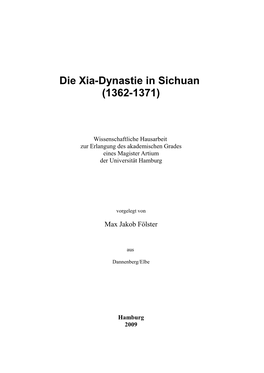 Die Xia-Dynastie in Sichuan
(1362-1371)

Wissenschaftliche Hausarbeit
zur Erlangung des akademischen Grades
eines Magister Artium
der Universität Hamburg

vorgelegt von

Max Jakob Fölster

aus

Dannenberg/Elbe

Hamburg
2009